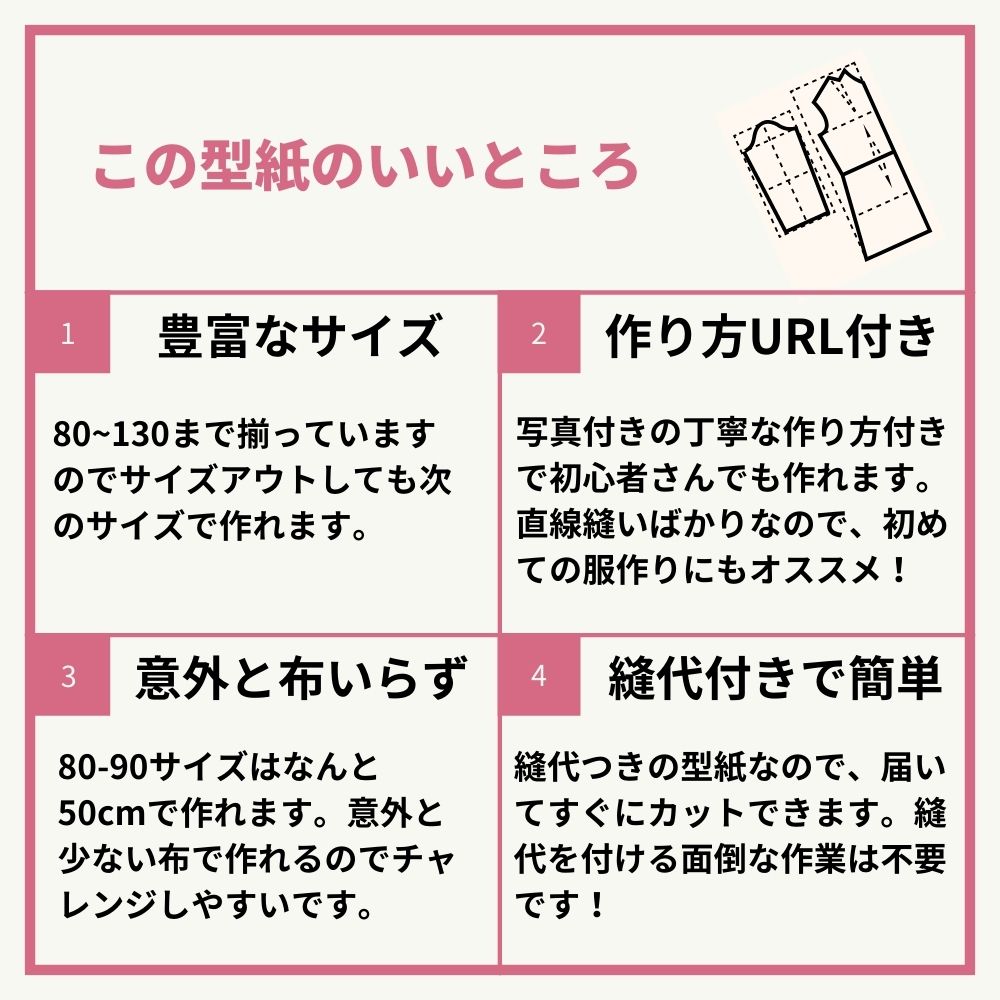 この型紙のいいところ

1 豊富なサイズ

80~130まで揃っていますのでサイズアウトしても次のサイズで作れます。

2 作り方URL付き

写真付きの丁寧な作り方付きで初心者さんでも作れます。直線縫いばかりなので、初めての服作りにもオススメ！

3 意外と布いらず

80-90サイズはなんと50cmで作れます。意外と少ない布で作れるのでチャレンジしやすいです。

4 縫代付きで簡単

縫代つきの型紙なので、届いてすぐにカットできます。縫代を付ける面倒な作業は不要です！